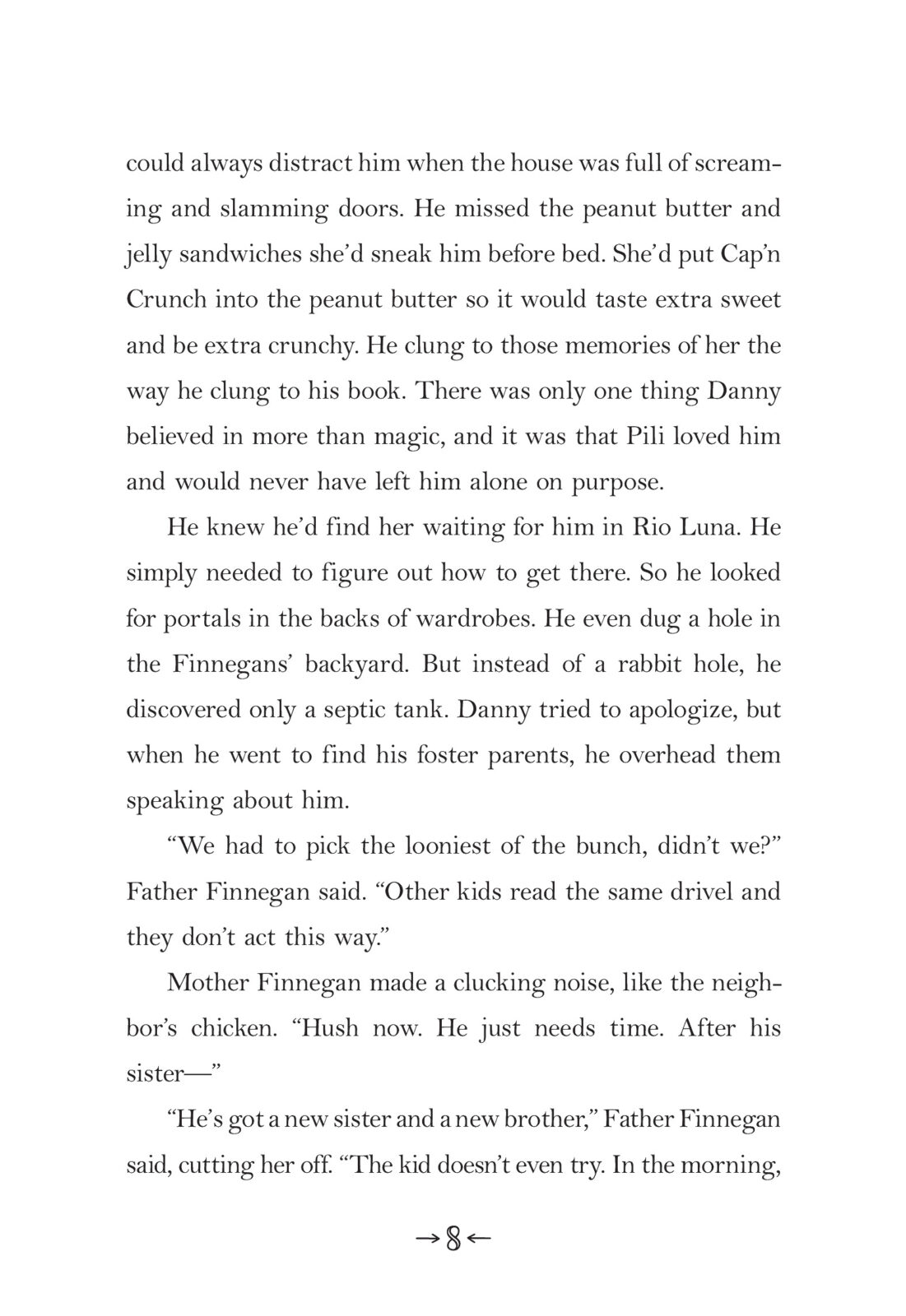 could always distract him when the house was full of screaming and slamming doors. He missed the peanut butter and jelly sandwiches she'd sneak him before bed. She'd put Cap'n Crunch into the peanut butter so it would taste extra sweet and be extra crunchy. He clung to those memories of her the way he clung to his book. There was only one thing Danny believed in more than magic, and it was that Pili loved him and would never have left him alone on purpose.

He knew he'd find her waiting for him in Rio Luna. He simply needed to figure out how to get there. So he looked for portals in the backs of wardrobes. He even dug a hole in the Finnegans' backyard. But instead of a rabbit hole, he discovered only a septic tank. Danny tried to apologize, but when he went to find his foster parents, he overhead them speaking about him.

"We had to pick the looniest of the bunch, didn't we?" Father Finnegan said. "Other kids read the same drivel and they don't act this way."

Mother Finnegan made a clucking noise, like the neighbor's chicken. "Hush now. He just needs time. After his sister—"

"He's got a new sister and a new brother," Father Finnegan said, cutting her off. "The kid doesn't even try. In the morning,

→8←